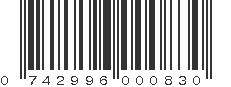 0 742996 000830